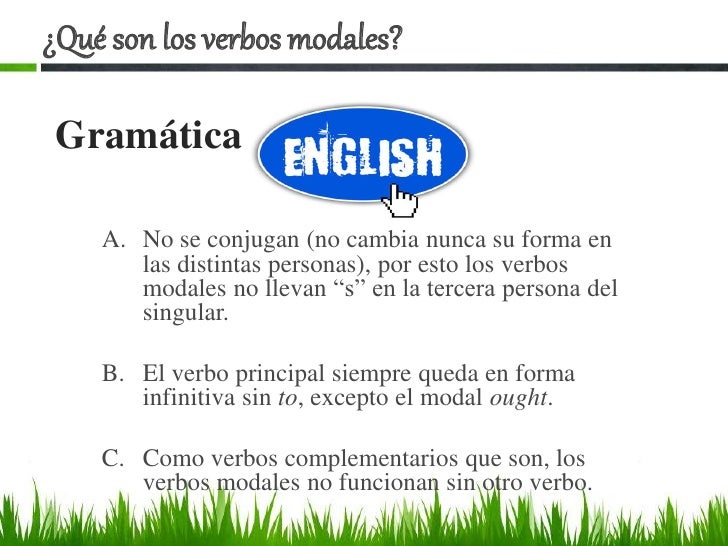 ¿Qué son los verbos modales?

Gramática

ENGLISH

A. No se conjugan (no cambia nunca su forma en las distintas personas), por esto los verbos modales no llevan "s" en la tercera persona del singular.

B. El verbo principal siempre queda en forma infinitiva sin to, excepto el modal ought.

C. Como verbos complementarios que son, los verbos modales no funcionan sin otro verbo.